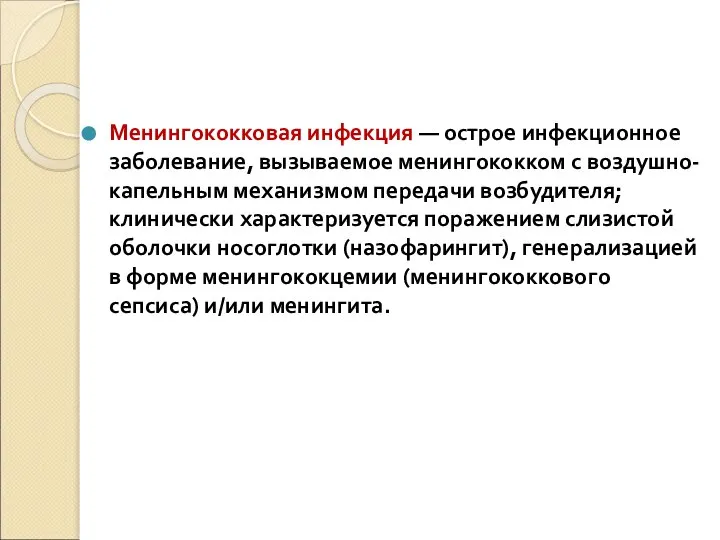 Менингококковая инфекция — острое инфекционное заболевание, вызываемое менингококком с воздушно-капельным механизмом передачи возбудителя; клинически характеризуется поражением слизистой оболочки носоглотки (назофарингит), генерализацией в форме менингококцемии (менингококкового сепсиса) и/или менингита.